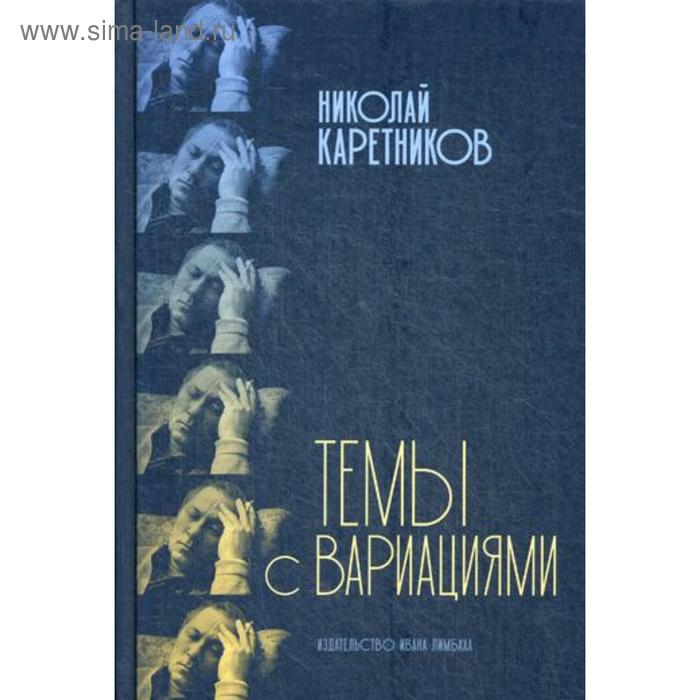 www.sima-land.ru

НИКОЛАЙ
КАРЕТНИКОВ

ТЕМЫ
С ВАРИАЦИЯМИ

ИЗДАТЕЛЬСТВО ИВАНА ЛИМБАХА